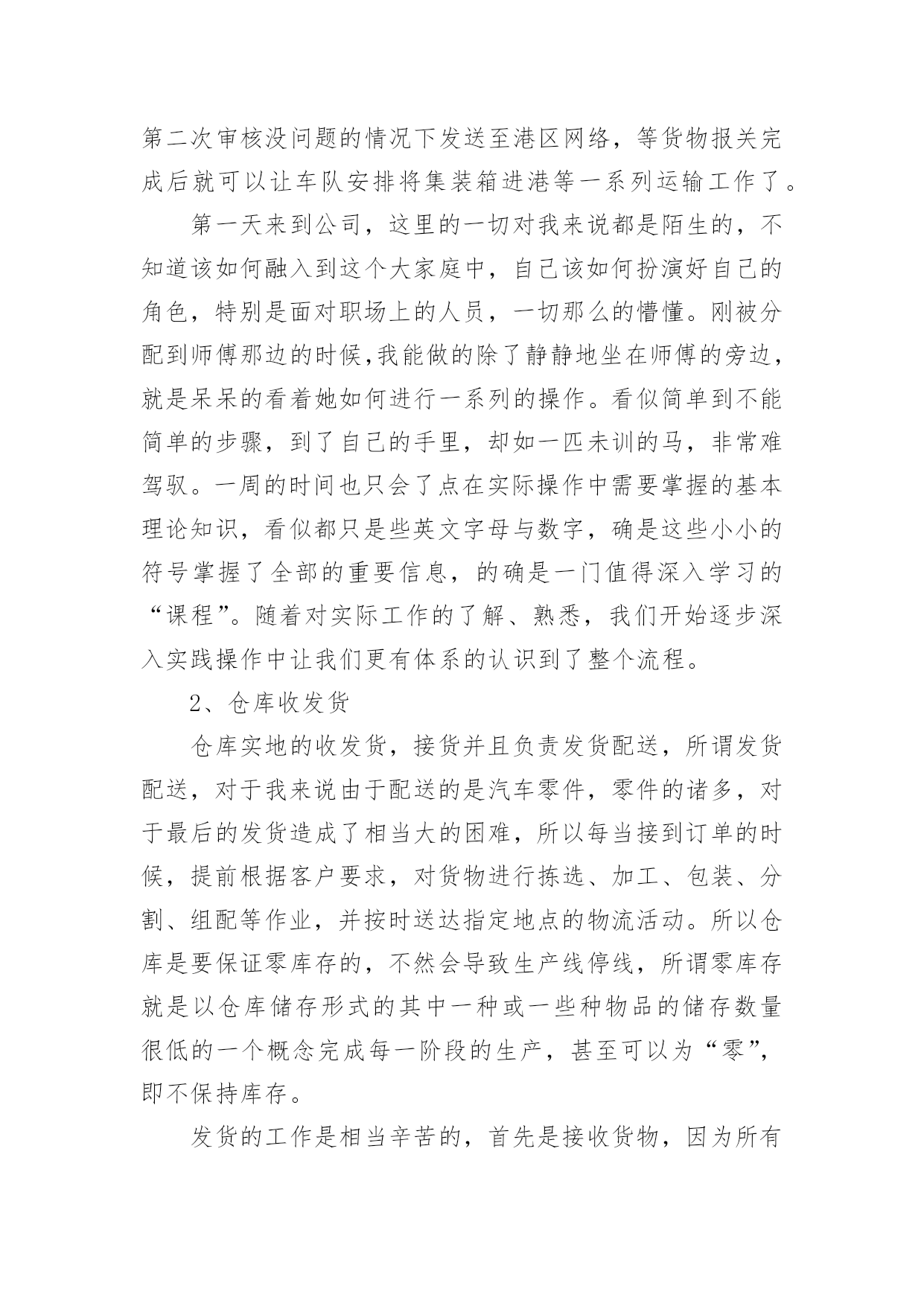 第二次审核没问题的情况下发送至港区网络，等货物报关完成后就可以让车队安排将集装箱进港等一系列运输工作了。

第一天来到公司，这里的一切对我来说都是陌生的，不知道该如何融入到这个大家庭中，自己该如何扮演好自己的角色，特别是面对职场上的人员，一切那么的懵懂。刚被分配到师傅那边的时候,我能做的除了静静地坐在师傅的旁边，就是呆呆的看着她如何进行一系列的操作。看似简单到不能简单的步骤，到了自己的手里，却如一匹未训的马，非常难驾驭。一周的时间也只会了点在实际操作中需要掌握的基本理论知识，看似都只是些英文字母与数字，确是这些小小的符号掌握了全部的重要信息，的确是一门值得深入学习的“课程”。随着对实际工作的了解、熟悉，我们开始逐步深入实践操作中让我们更有体系的认识到了整个流程。

2、仓库收发货

仓库实地的收发货，接货并且负责发货配送，所谓发货配送，对于我来说由于配送的是汽车零件，零件的诸多，对于最后的发货造成了相当大的困难，所以每当接到订单的时候，提前根据客户要求，对货物进行拣选、加工、包装、分割、组配等作业，并按时送达指定地点的物流活动。所以仓库是要保证零库存的，不然会导致生产线停线，所谓零库存就是以仓库储存形式的其中一种或一些种物品的储存数量很低的一个概念完成每一阶段的生产，甚至可以为“零”，即不保持库存。

发货的工作是相当辛苦的，首先是接收货物，因为所有